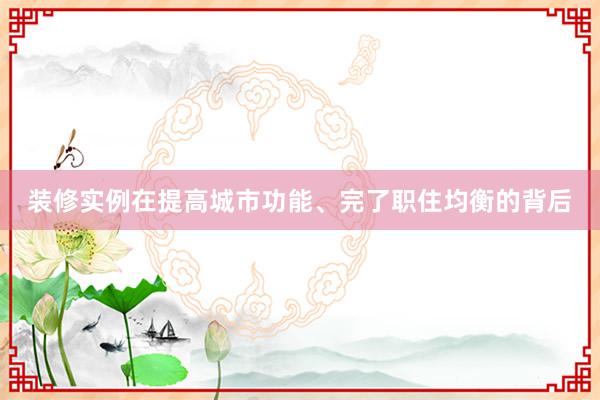 装修实例在提高城市功能、完了职住均衡的背后